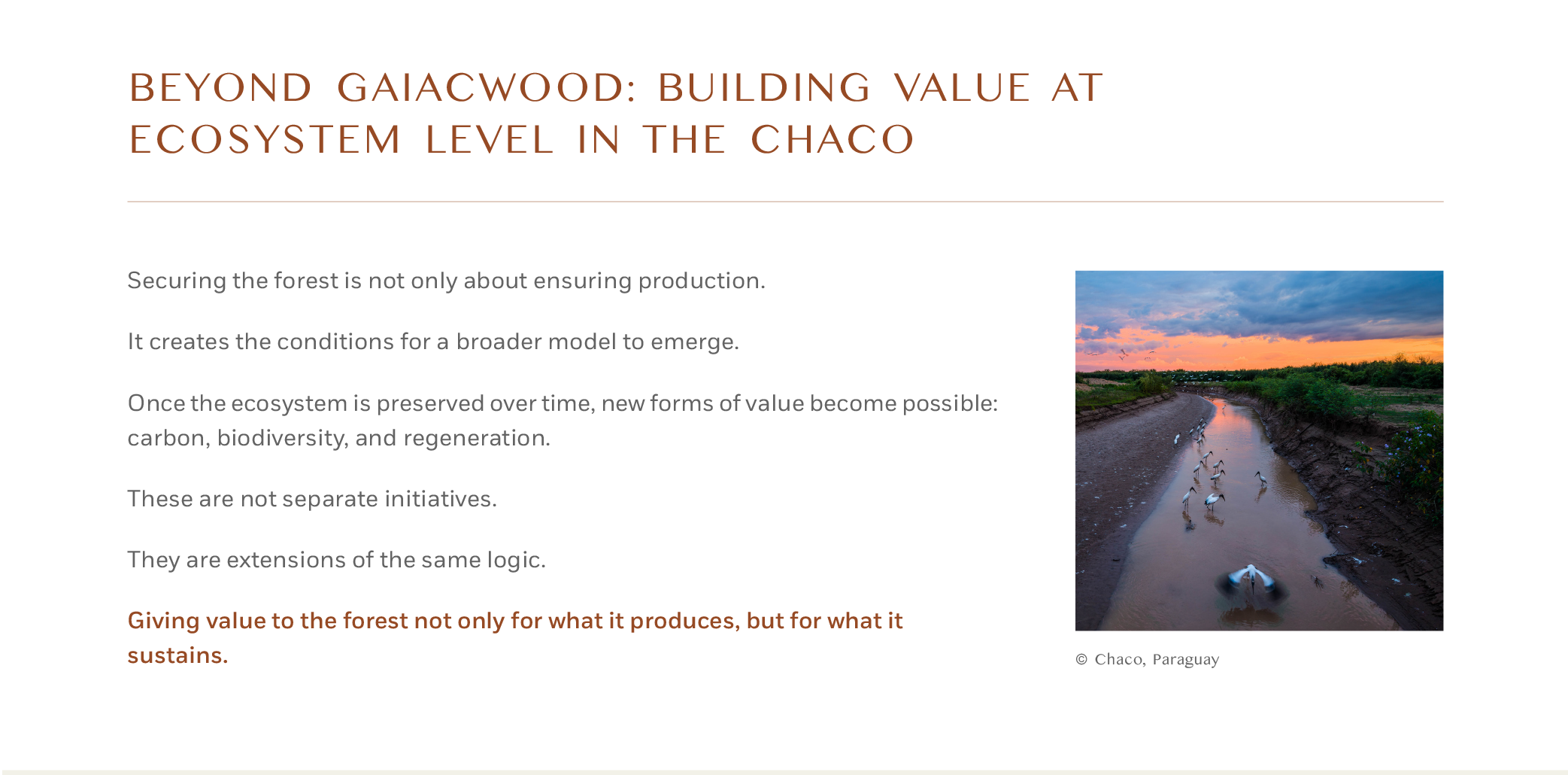 BEYOND GAIACWOOD: BUILDING VALUE AT ECOSYSTEM LEVEL IN THE CHACO

Securing the forest is not only about ensuring production.

It creates the conditions for a broader model to emerge.

Once the ecosystem is preserved over time, new forms of value become possible: carbon, biodiversity, and regeneration.

These are not separate initiatives.

They are extensions of the same logic.

Giving value to the forest not only for what it produces, but for what it sustains.

© Chaco, Paraguay